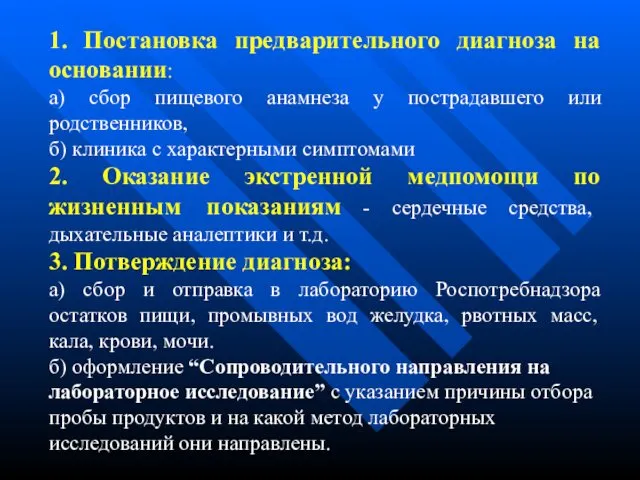 1. Постановка предварительного диагноза на основании:
а) сбор пищевого анамнеза у пострадавшего или родственников,
б) клиника с характерными симптомами
2. Оказание экстренной медпомощи по жизненным показаниям - сердечные средства, дыхательные аналептики и т.д.
3. Потверждение диагноза:
а) сбор и отправка в лабораторию Роспотребнадзора остатков пищи, промывных вод желудка, рвотных масс, кала, крови, мочи.
б) оформление “Сопроводительного направления на лабораторное исследование” с указанием причины отбора пробы продуктов и на какой метод лабораторных исследований они направлены.